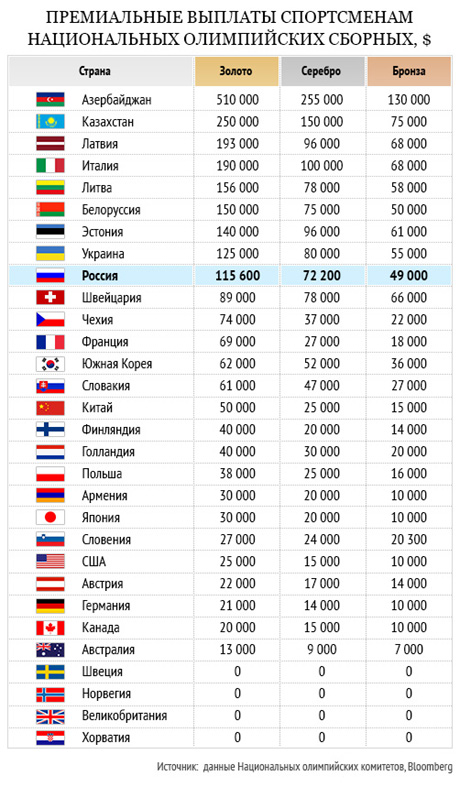 ПРЕМИАЛЬНЫЕ ВЫПЛАТЫ СПОРТСМЕНАМ НАЦИОНАЛЬНЫХ ОЛИМПИЙСКИХ СБОРНЫХ, $

| Страна | Золото | Серебро | Бронза |
|---|---|---|---|
| Азербайджан | 510 000 | 255 000 | 130 000 |
| Казахстан | 250 000 | 150 000 | 75 000 |
| Латвия | 193 000 | 96 000 | 68 000 |
| Италия | 190 000 | 100 000 | 68 000 |
| Литва | 156 000 | 78 000 | 58 000 |
| Белоруссия | 150 000 | 75 000 | 50 000 |
| Эстония | 140 000 | 96 000 | 61 000 |
| Украина | 125 000 | 80 000 | 55 000 |
| Россия | 115 600 | 72 200 | 49 000 |
| Швейцария | 89 000 | 78 000 | 66 000 |
| Чехия | 74 000 | 37 000 | 22 000 |
| Франция | 69 000 | 27 000 | 18 000 |
| Южная Корея | 62 000 | 52 000 | 36 000 |
| Словакия | 61 000 | 47 000 | 27 000 |
| Китай | 50 000 | 25 000 | 15 000 |
| Финляндия | 40 000 | 20 000 | 14 000 |
| Голландия | 40 000 | 30 000 | 20 000 |
| Польша | 38 000 | 25 000 | 16 000 |
| Армения | 30 000 | 20 000 | 10 000 |
| Япония | 30 000 | 20 000 | 10 000 |
| Словения | 27 000 | 24 000 | 20 300 |
| США | 25 000 | 15 000 | 10 000 |
| Австрия | 22 000 | 17 000 | 14 000 |
| Германия | 21 000 | 14 000 | 10 000 |
| Канада | 20 000 | 15 000 | 10 000 |
| Австралия | 13 000 | 9 000 | 7 000 |
| Швеция | 0 | 0 | 0 |
| Норвегия | 0 | 0 | 0 |
| Великобритания | 0 | 0 | 0 |
| Хорватия | 0 | 0 | 0 |

Источник: данные Национальных олимпийских комитетов, Bloomberg